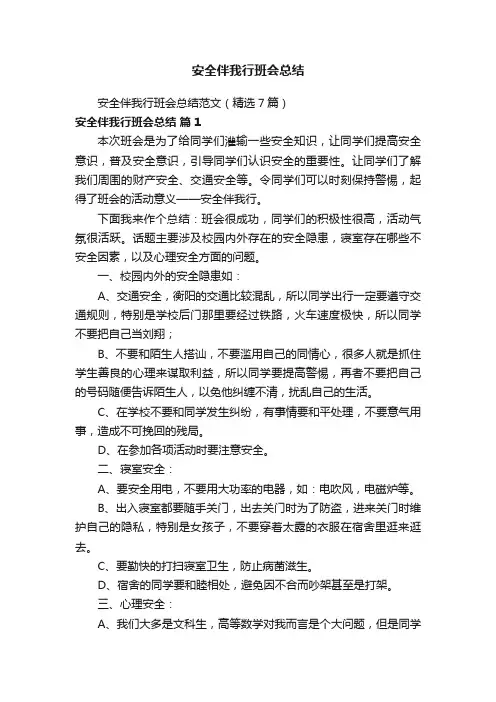 安全伴我行班会总结

安全伴我行班会总结范文（精选7篇）

安全伴我行班会总结 篇1

本次班会是为了给同学们灌输一些安全知识，让同学们提高安全意识，普及安全意识，引导同学们认识安全的重要性。让同学们了解我们周围的财产安全、交通安全等。令同学们可以时刻保持警惕，起得了班会的活动意义——安全伴我行。

下面我来作个总结：班会很成功，同学们的积极性很高，活动气氛很活跃。话题主要涉及校园内外存在的安全隐患，寝室存在哪些不安全因素，以及心理安全方面的问题。

一、校园内外的安全隐患如：

A、交通安全，衡阳的交通比较混乱，所以同学出行一定要遵守交通规则，特别是学校后门那里要经过铁路，火车速度极快，所以同学不要把自己当刘翔；

B、不要和陌生人搭讪，不要滥用自己的同情心，很多人就是抓住学生善良的心理来谋取利益，所以同学要提高警惕，再者不要把自己的号码随便告诉陌生人，以免他纠缠不清，扰乱自己的生活。

C、在学校不要和同学发生纠纷，有事情要和平处理，不要意气用事，造成不可挽回的残局。

D、在参加各项活动时要注意安全。

二、寝室安全：

A、要安全用电，不要用大功率的电器，如：电吹风，电磁炉等。

B、出入寝室都要随手关门，出去关门时为了防盗，进来关门时维护自己的隐私，特别是女孩子，不要穿着太露的衣服在宿舍里逛来逛去。

C、要勤快的打扫寝室卫生，防止病菌滋生。

D、宿舍的同学要和睦相处，避免因不合而吵架甚至是打架。

三、心理安全：

A、我们大多是文科生，高等数学对我而言是个大问题，但是同学